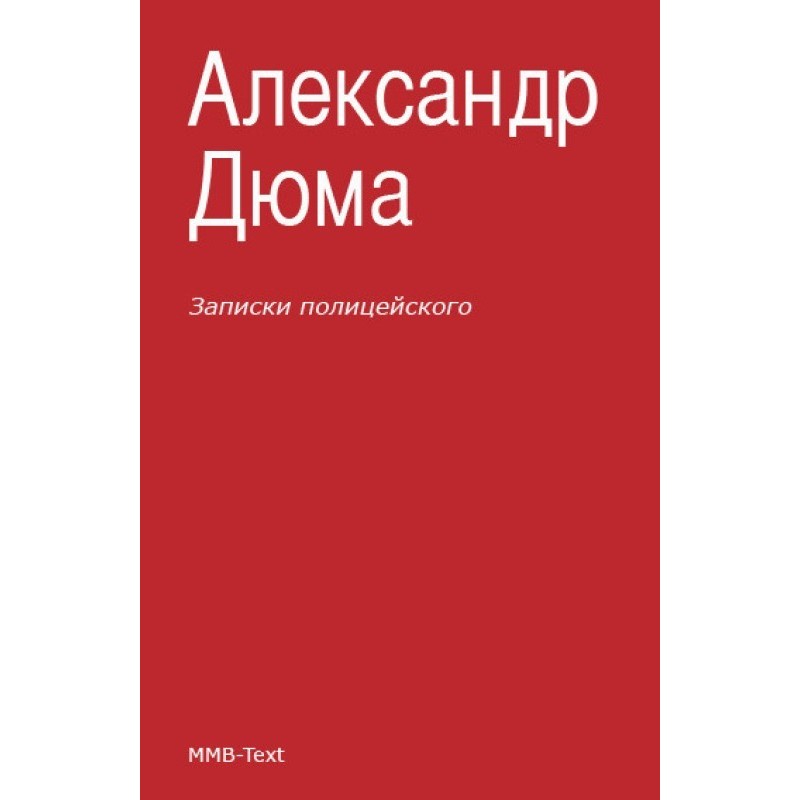 Александр Дюма

Записки полицейского

MMB-Text